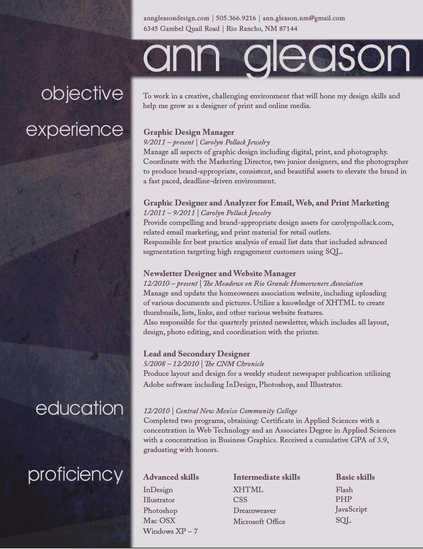 anngleasondesign.com | 505.366.9216 | ann.gleason.nm@gmail.com
6345 Gambel Quail Road | Rio Rancho, NM 87144

ann gleason

objective

To work in a creative, challenging environment that will hone my design skills and help me grow as a designer of print and online media.

experience

Graphic Design Manager
9/2011 – present | Carolyn Pollack Jewelry
Manage all aspects of graphic design including digital, print, and photography. Coordinate with the Marketing Director, two junior designers, and the photographer to produce brand-appropriate, consistent, and beautiful assets to elevate the brand in a fast paced, deadline-driven environment.

Graphic Designer and Analyzer for Email, Web, and Print Marketing
1/2011 – 9/2011 | Carolyn Pollack Jewelry
Provide compelling and brand-appropriate design assets for carolynpollack.com, related email marketing, and print material for retail outlets.
Responsible for best practice analysis of email list data that included advanced segmentation targeting high engagement customers using SQL.

Newsletter Designer and Website Manager
12/2010 – present | The Meadows on Rio Grande Homeowners Association
Manage and update the homeowners association website, including uploading of various documents and pictures. Utilize a knowledge of XHTML to create thumbnails, lists, links, and other various website features.
Also responsible for the quarterly printed newsletter, which includes all layout, design, photo editing, and coordination with the printer.

Lead and Secondary Designer
5/2008 – 12/2010 | The CNM Chronicle
Produce layout and design for a weekly student newspaper publication utilizing Adobe software including InDesign, Photoshop, and Illustrator.

education

12/2010 | Central New Mexico Community College
Completed two programs, obtaining: Certificate in Applied Sciences with a concentration in Web Technology and an Associates Degree in Applied Sciences with a concentration in Business Graphics. Received a cumulative GPA of 3.9, graduating with honors.

proficiency

Advanced skills
InDesign
Illustrator
Photoshop
Mac OSX
Windows XP – 7

Intermediate skills
XHTML
CSS
Dreamweaver
Microsoft Office

Basic skills
Flash
PHP
JavaScript
SQL